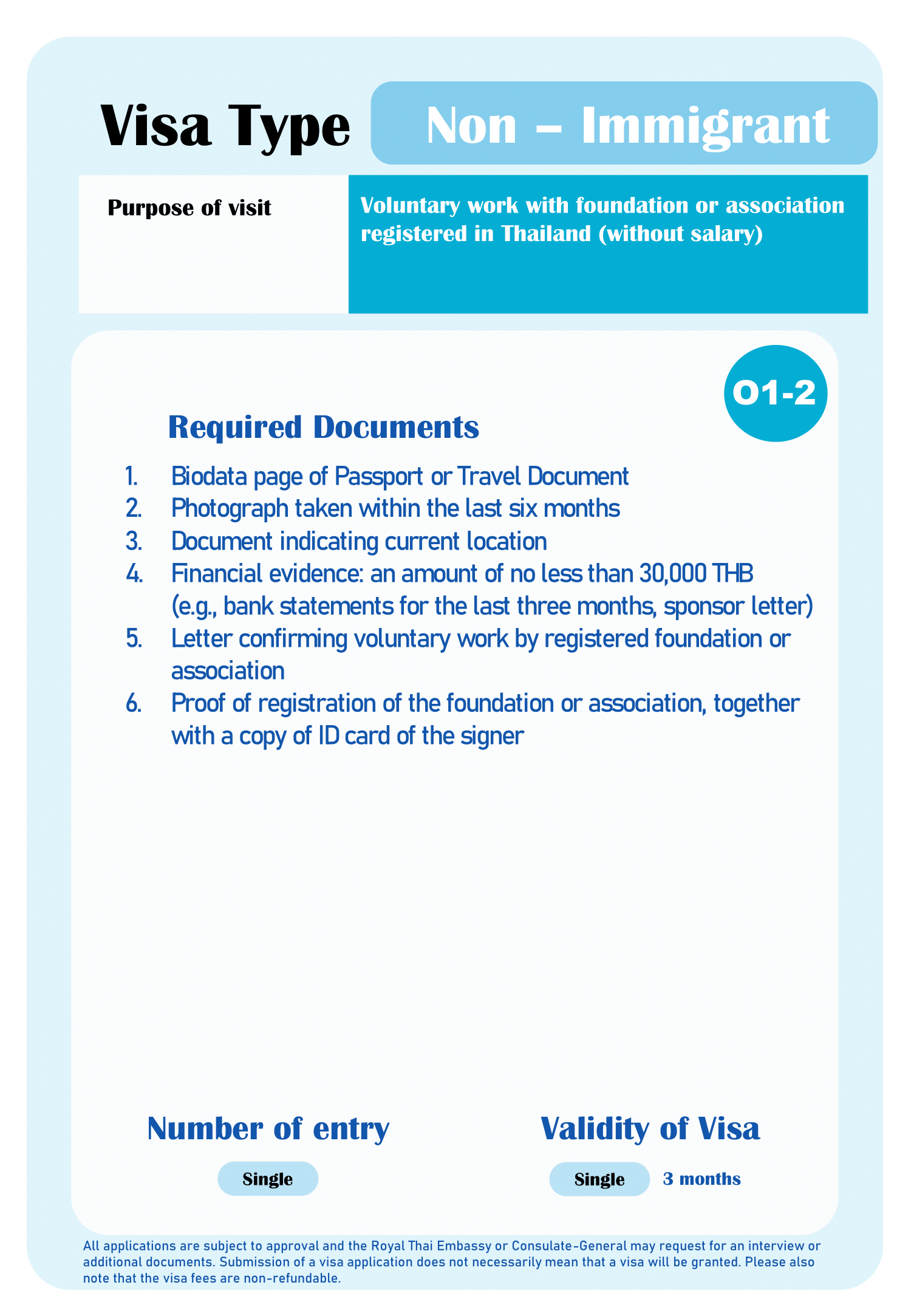 Visa Type Non – Immigrant

Purpose of visit

Voluntary work with foundation or association registered in Thailand (without salary)

O1-2

Required Documents

1. Biodata page of Passport or Travel Document
2. Photograph taken within the last six months
3. Document indicating current location
4. Financial evidence: an amount of no less than 30,000 THB (e.g., bank statements for the last three months, sponsor letter)
5. Letter confirming voluntary work by registered foundation or association
6. Proof of registration of the foundation or association, together with a copy of ID card of the signer

Number of entry

Single

Validity of Visa

Single 3 months

All applications are subject to approval and the Royal Thai Embassy or Consulate-General may request for an interview or additional documents. Submission of a visa application does not necessarily mean that a visa will be granted. Please also note that the visa fees are non-refundable.